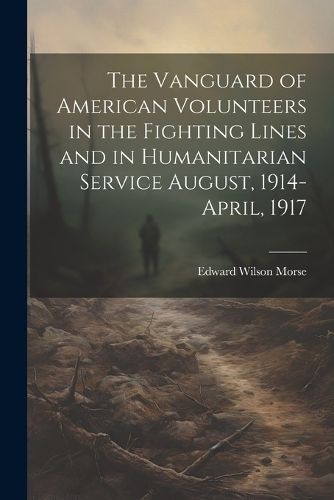 The Vanguard of American Volunteers in the Fighting Lines and in Humanitarian Service August, 1914-April, 1917

Edward Wilson Morse